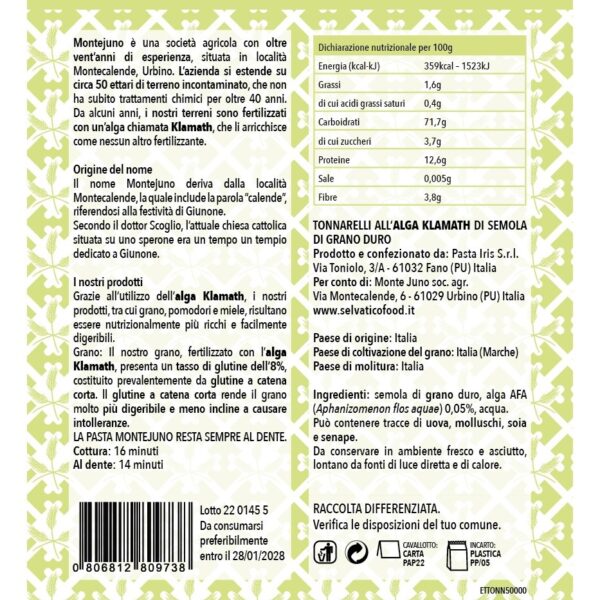 Montejuno è una società agricola con oltre vent'anni di esperienza, situata in località Montecalende, Urbino. L'azienda si estende su circa 50 ettari di terreno incontaminato, che non ha subito trattamenti chimici per oltre 40 anni. Da alcuni anni, i nostri terreni sono fertilizzati con un'alga chiamata Klamath, che li arricchisce come nessun altro fertilizzante.

Origine del nome
Il nome Montejuno deriva dalla località Montecalende, la quale include la parola "calende", riferendosi alla festività di Giunone.
Secondo il dottor Scoglio, l'attuale chiesa cattolica situata su uno sperone era un tempo un tempio dedicato a Giunone.

I nostri prodotti
Grazie all'utilizzo dell'alga Klamath, i nostri prodotti, tra cui grano, pomodori e miele, risultano essere nutrizionalmente più ricchi e facilmente digeribili.
Grano: Il nostro grano, fertilizzato con l'alga Klamath, presenta un tasso di glutine dell'8%, costituito prevalentemente da glutine a catena corta. Il glutine a catena corta rende il grano molto più digeribile e meno incline a causare intolleranze.
LA PASTA MONTEJUNO RESTA SEMPRE AL DENTE.
Cottura: 16 minuti
Al dente: 14 minuti

0 806812 809738

Lotto 22 0145 5
Da consumarsi preferibilmente entro il 28/01/2028

| Dichiarazione nutrizionale per 100g | |
|---|---|
| Energia (kcal-kJ) | 359kcal - 1523kJ |
| Grassi | 1,6g |
| di cui acidi grassi saturi | 0,4g |
| Carboidrati | 71,7g |
| di cui zuccheri | 3,7g |
| Proteine | 12,6g |
| Sale | 0,005g |
| Fibre | 3,8g |

TONNARELLI ALL'ALGA KLAMATH DI SEMOLA DI GRANO DURO
Prodotto e confezionato da: Pasta Iris S.r.l.
Via Toniolo, 3/A - 61032 Fano (PU) Italia
Per conto di: Monte Juno soc. agr.
Via Montecalende, 6 - 61029 Urbino (PU) Italia
www.selvaticofood.it

Paese di origine: Italia
Paese di coltivazione del grano: Italia (Marche)
Paese di molitura: Italia

Ingredienti: semola di grano duro, alga AFA (Aphanizomenon flos aquae) 0,05%, acqua.
Può contenere tracce di uova, molluschi, soia e senape.
Da conservare in ambiente fresco e asciutto, lontano da fonti di luce diretta e di calore.

RACCOLTA DIFFERENZIATA.
Verifica le disposizioni del tuo comune.

CAVALLOTTO: CARTA PAP22
INCARTO: PLASTICA PP/05

ETTONN50000